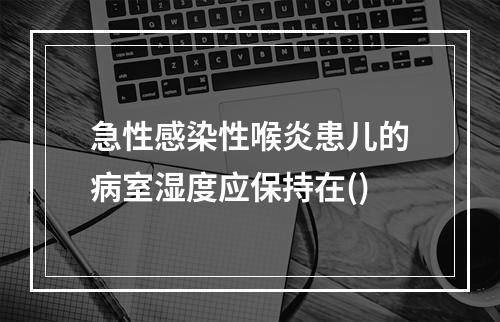 急性感染性喉炎患儿的病室湿度应保持在()